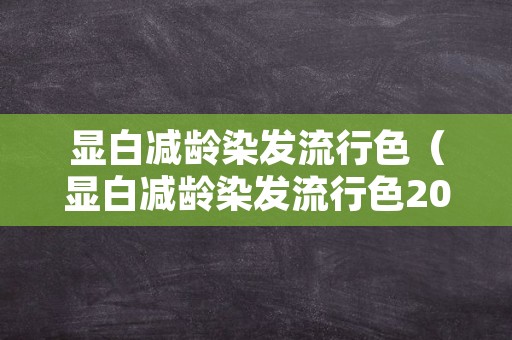 显白减龄染发流行色（显白减龄染发流行色20